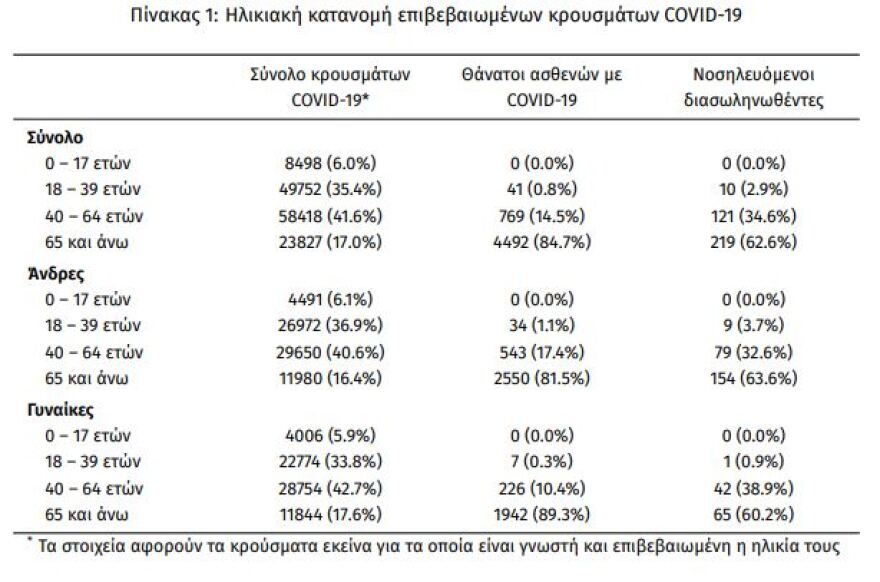 Πίνακας 1: Ηλικιακή κατανομή επιβεβαιωμένων κρουσμάτων COVID-19

| | Σύνολο κρουσμάτων COVID-19* | Θάνατοι ασθενών με COVID-19 | Νοσηλευόμενοι διασωληνωθέντες |
|---|---|---|---|
| **Σύνολο** | | | |
| 0 – 17 ετών | 8498 (6.0%) | 0 (0.0%) | 0 (0.0%) |
| 18 – 39 ετών | 49752 (35.4%) | 41 (0.8%) | 10 (2.9%) |
| 40 – 64 ετών | 58418 (41.6%) | 769 (14.5%) | 121 (34.6%) |
| 65 και άνω | 23827 (17.0%) | 4492 (84.7%) | 219 (62.6%) |
| **Άνδρες** | | | |
| 0 – 17 ετών | 4491 (6.1%) | 0 (0.0%) | 0 (0.0%) |
| 18 – 39 ετών | 26972 (36.9%) | 34 (1.1%) | 9 (3.7%) |
| 40 – 64 ετών | 29650 (40.6%) | 543 (17.4%) | 79 (32.6%) |
| 65 και άνω | 11980 (16.4%) | 2550 (81.5%) | 154 (63.6%) |
| **Γυναίκες** | | | |
| 0 – 17 ετών | 4006 (5.9%) | 0 (0.0%) | 0 (0.0%) |
| 18 – 39 ετών | 22774 (33.8%) | 7 (0.3%) | 1 (0.9%) |
| 40 – 64 ετών | 28754 (42.7%) | 226 (10.4%) | 42 (38.9%) |
| 65 και άνω | 11844 (17.6%) | 1942 (89.3%) | 65 (60.2%) |

* Τα στοιχεία αφορούν τα κρούσματα εκείνα για τα οποία είναι γνωστή και επιβεβαιωμένη η ηλικία τους